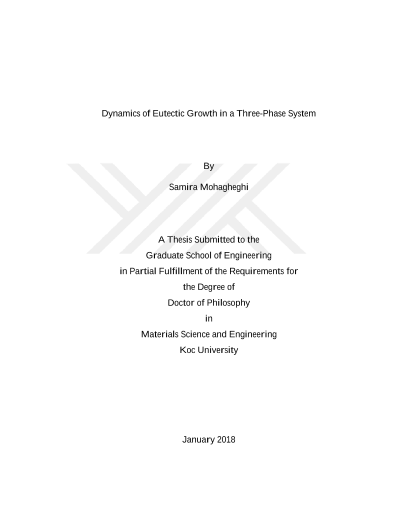 Dynamics of Eutectic Growth in a Three-Phase System

By

Samira Mohagheghi

A Thesis Submitted to the
Graduate School of Engineering
in Partial Fulfillment of the Requirements for
the Degree of
Doctor of Philosophy
in
Materials Science and Engineering
Koc University

January 2018